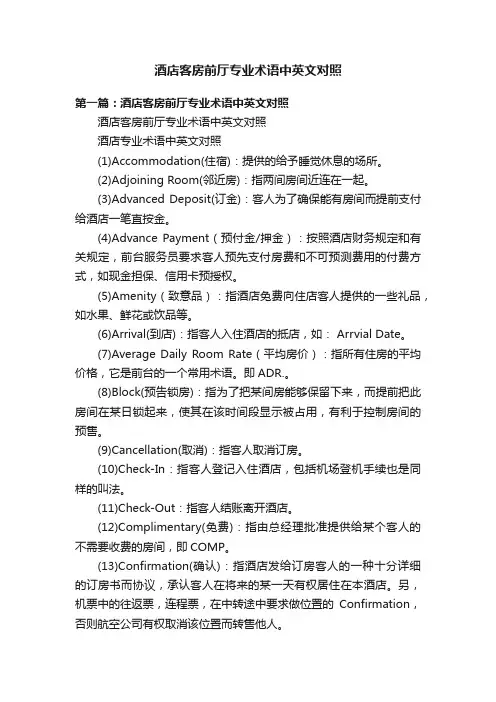 酒店客房前厅专业术语中英文对照

第一篇：酒店客房前厅专业术语中英文对照

酒店客房前厅专业术语中英文对照

酒店专业术语中英文对照

(1)Accommodation(住宿)：提供的给予睡觉休息的场所。

(2)Adjoining Room(邻近房)：指两间房间近连在一起。

(3)Advanced Deposit(订金)：客人为了确保能有房间而提前支付给酒店一笔直按金。

(4)Advance Payment（预付金/押金）：按照酒店财务规定和有关规定，前台服务员要求客人预先支付房费和不可预测费用的付费方式，如现金担保、信用卡预授权。

(5)Amenity（致意品）：指酒店免费向住店客人提供的一些礼品，如水果、鲜花或饮品等。

(6)Arrival(到店)：指客人入住酒店的抵店，如： Arrvial Date。

(7)Average Daily Room Rate（平均房价）：指所有住房的平均价格，它是前台的一个常用术语。即 ADR.。

(8)Block(预告锁房)：指为了把某间房能够保留下来，而提前把此房间在某日锁起来，使其在该时间段显示被占用，有利于控制房间的预售。

(9)Cancellation(取消)：指客人取消订房。

(10)Check-In：指客人登记入住酒店，包括机场登机手续也是同样的叫法。

(11)Check-Out：指客人结账离开酒店。

(12)Complimentary(免费)：指由总经理批准提供给某个客人的不需要收费的房间，即 COMP。

(13)Confirmation(确认)：指酒店发给订房客人的一种十分详细的订房书而协议，承认客人在将来的某一天有权居住在本酒店。另，机票中的往返票，连程票，在中转途中要求做位置的 Confirmation，否则航空公司有权取消该位置而转售他人。